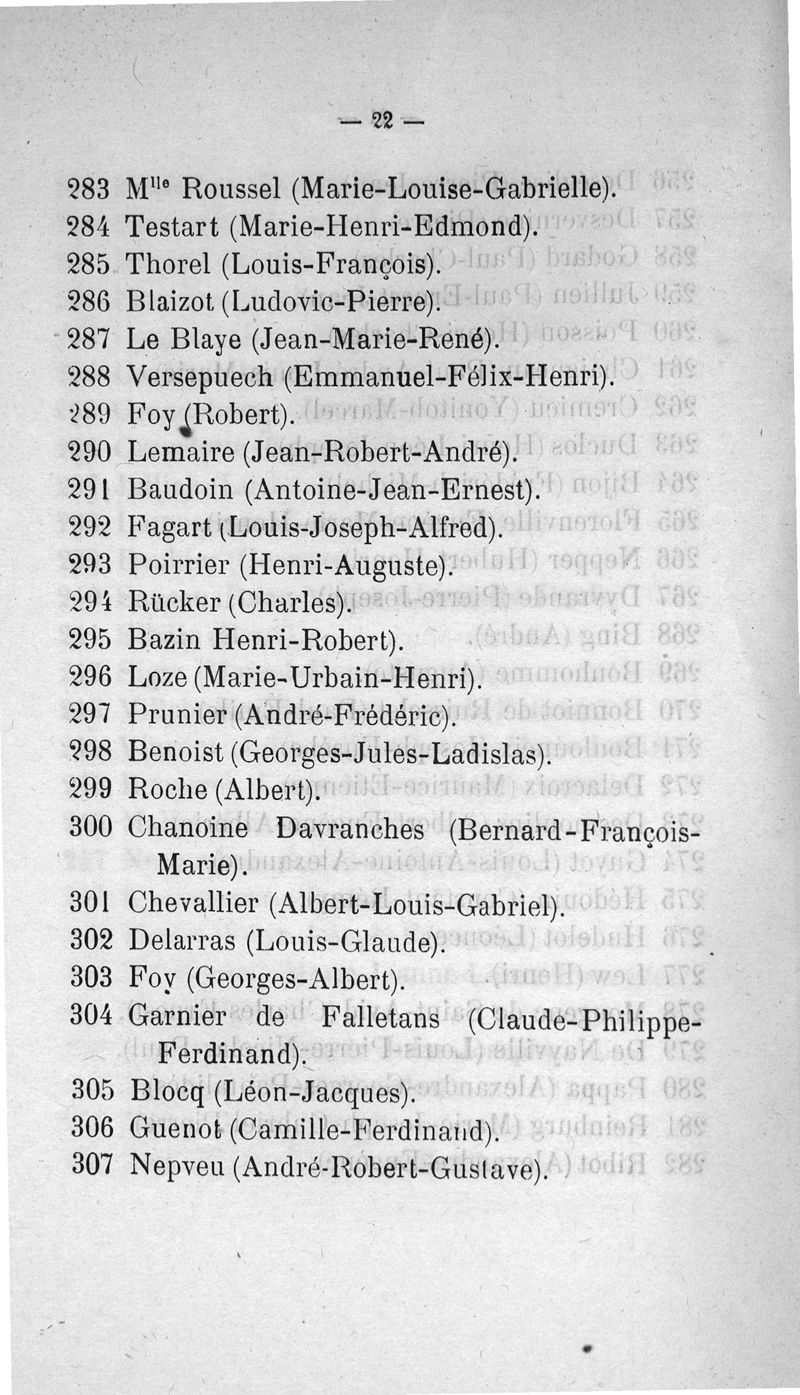 — 22 —

283 M$^{lle}$ Roussel (Marie-Louise-Gabrielle).
284 Testart (Marie-Henri-Edmond).
285 Thorel (Louis-François).
286 Blaizot (Ludovic-Pierre).
287 Le Blaye (Jean-Marie-René).
288 Versepuech (Emmanuel-Félix-Henri).
289 Foy (Robert).
290 Lemaire (Jean-Robert-André).
291 Baudoin (Antoine-Jean-Ernest).
292 Fagart (Louis-Joseph-Alfred).
293 Poirrier (Henri-Auguste).
294 Rücker (Charles).
295 Bazin Henri-Robert).
296 Loze (Marie-Urbain-Henri).
297 Prunier (André-Frédéric).
298 Benoist (Georges-Jules-Ladislas).
299 Roche (Albert).
300 Chanoine Davranches (Bernard-François-Marie).
301 Chevallier (Albert-Louis-Gabriel).
302 Delarras (Louis-Glaude).
303 Foy (Georges-Albert).
304 Garnier de Falletans (Claude-Philippe-Ferdinand).
305 Blocq (Léon-Jacques).
306 Guenot (Camille-Ferdinand).
307 Nepveu (André-Robert-Gustave).